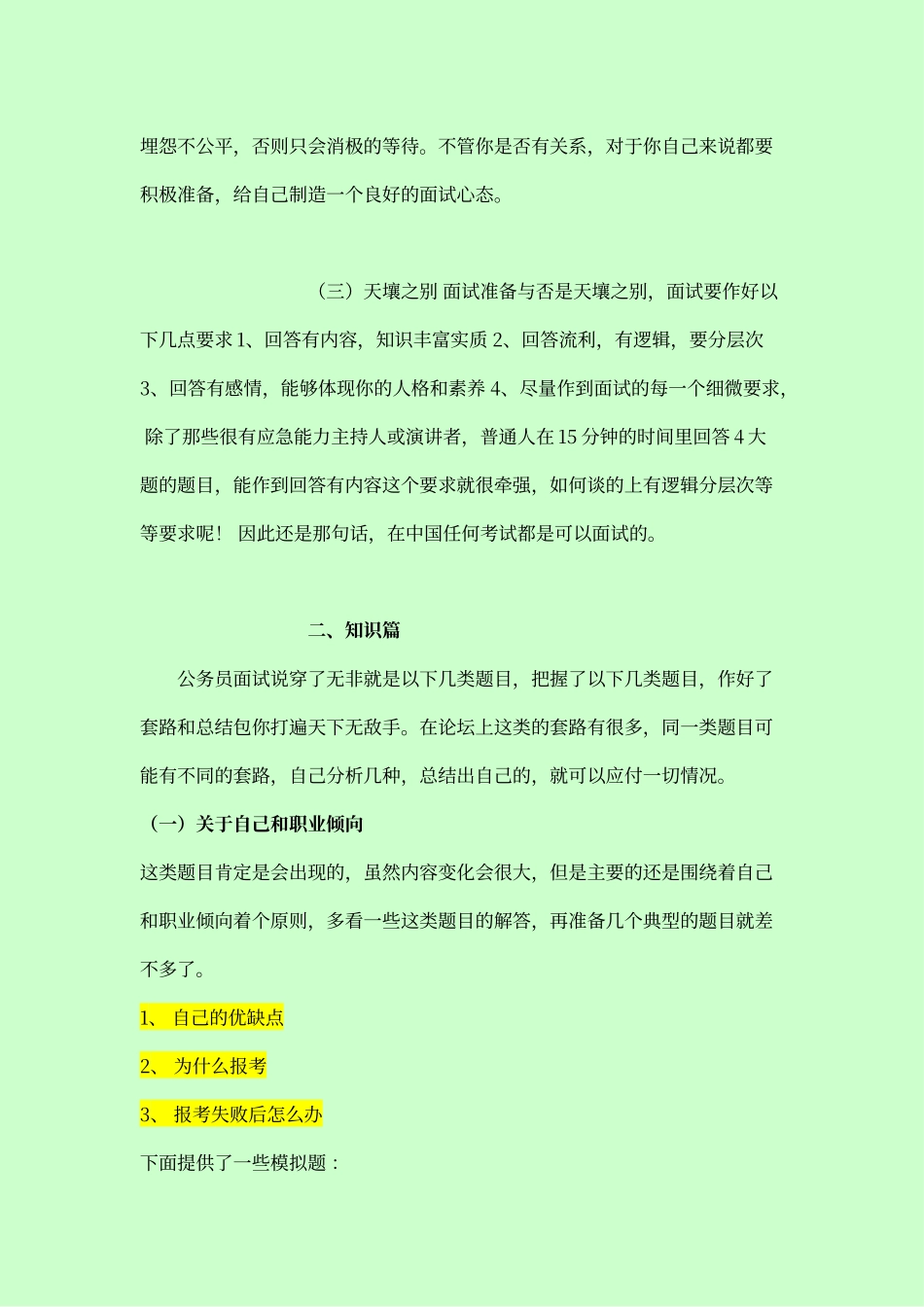 埋怨不公平，否则只会消极的等待。不管你是否有关系，对于你自己来说都要积极准备，给自己制造一个良好的面试心态。

（三）天壤之别 面试准备与否是天壤之别，面试要作好以下几点要求 1、回答有内容，知识丰富实质 2、回答流利，有逻辑，要分层次 3、回答有感情，能够体现你的人格和素养 4、尽量作到面试的每一个细微要求，除了那些很有应急能力主持人或演讲者，普通人在 15 分钟的时间里回答 4 大题的题目，能作到回答有内容这个要求就很牵强，如何谈的上有逻辑分层次等等要求呢！ 因此还是那句话，在中国任何考试都是可以面试的。

二、知识篇

公务员面试说穿了无非就是以下几类题目，把握了以下几类题目，作好了套路和总结包你打遍天下无敌手。在论坛上这类的套路有很多，同一类题目可能有不同的套路，自己分析几种，总结出自己的，就可以应付一切情况。

（一）关于自己和职业倾向

这类题目肯定是会出现的，虽然内容变化会很大，但是主要的还是围绕着自己和职业倾向着个原则，多看一些这类题目的解答，再准备几个典型的题目就差不多了。

1、 自己的优缺点

2、 为什么报考

3、 报考失败后怎么办

下面提供了一些模拟题：